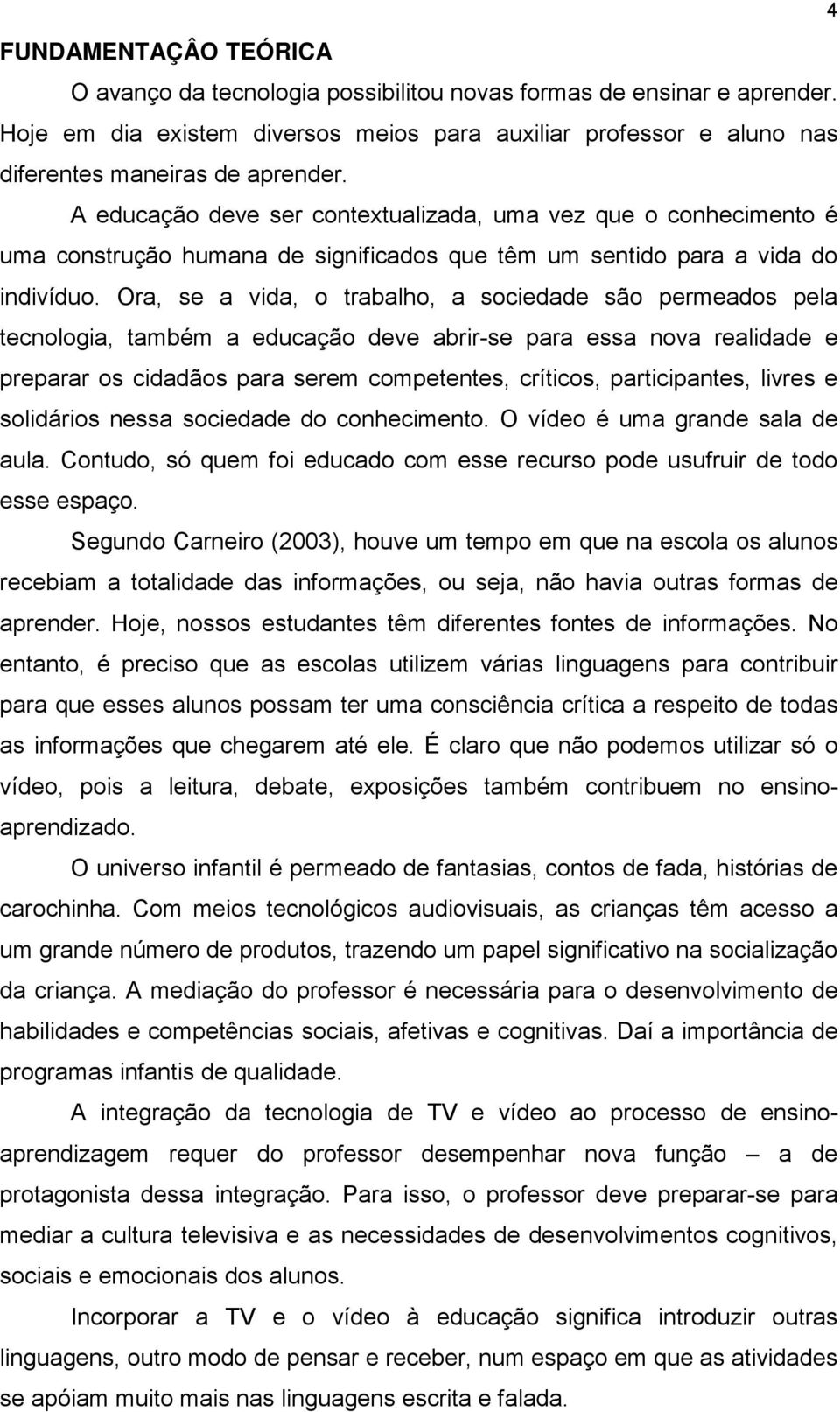 4

FUNDAMENTAÇÂO TEÓRICA

O avanço da tecnologia possibilitou novas formas de ensinar e aprender. Hoje em dia existem diversos meios para auxiliar professor e aluno nas diferentes maneiras de aprender.

A educação deve ser contextualizada, uma vez que o conhecimento é uma construção humana de significados que têm um sentido para a vida do indivíduo. Ora, se a vida, o trabalho, a sociedade são permeados pela tecnologia, também a educação deve abrir-se para essa nova realidade e preparar os cidadãos para serem competentes, críticos, participantes, livres e solidários nessa sociedade do conhecimento. O vídeo é uma grande sala de aula. Contudo, só quem foi educado com esse recurso pode usufruir de todo esse espaço.

Segundo Carneiro (2003), houve um tempo em que na escola os alunos recebiam a totalidade das informações, ou seja, não havia outras formas de aprender. Hoje, nossos estudantes têm diferentes fontes de informações. No entanto, é preciso que as escolas utilizem várias linguagens para contribuir para que esses alunos possam ter uma consciência crítica a respeito de todas as informações que chegarem até ele. É claro que não podemos utilizar só o vídeo, pois a leitura, debate, exposições também contribuem no ensino-aprendizado.

O universo infantil é permeado de fantasias, contos de fada, histórias de carochinha. Com meios tecnológicos audiovisuais, as crianças têm acesso a um grande número de produtos, trazendo um papel significativo na socialização da criança. A mediação do professor é necessária para o desenvolvimento de habilidades e competências sociais, afetivas e cognitivas. Daí a importância de programas infantis de qualidade.

A integração da tecnologia de TV e vídeo ao processo de ensino-aprendizagem requer do professor desempenhar nova função – a de protagonista dessa integração. Para isso, o professor deve preparar-se para mediar a cultura televisiva e as necessidades de desenvolvimentos cognitivos, sociais e emocionais dos alunos.

Incorporar a TV e o vídeo à educação significa introduzir outras linguagens, outro modo de pensar e receber, num espaço em que as atividades se apóiam muito mais nas linguagens escrita e falada.